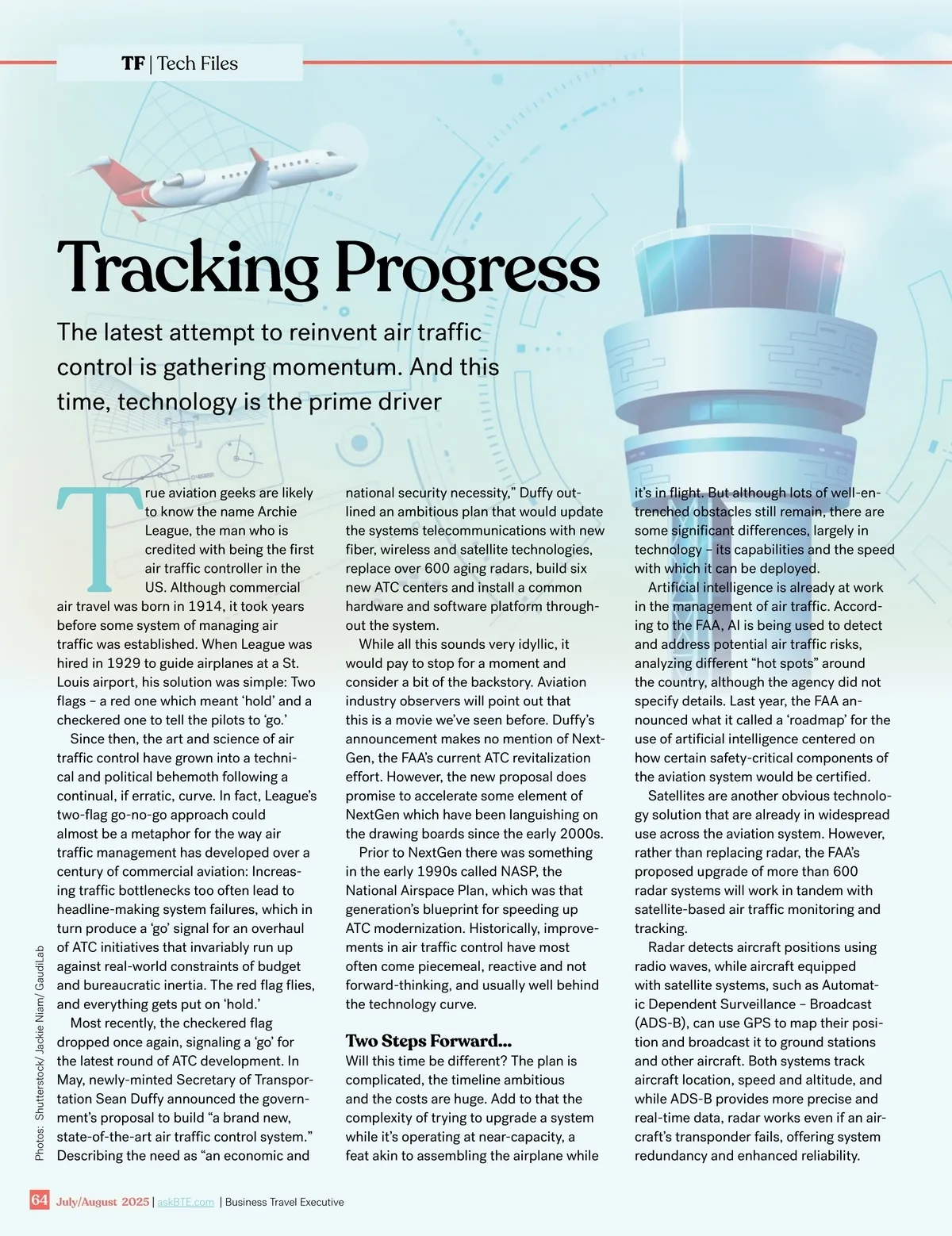 TF | Tech Files

Tracking Progress

The latest attempt to reinvent air traffic control is gathering momentum. And this time, technology is the prime driver

True aviation geeks are likely to know the name Archie League, the man who is credited with being the first air traffic controller in the US. Although commercial air travel was born in 1914, it took years before some system of managing air traffic was established. When League was hired in 1929 to guide airplanes at a St. Louis airport, his solution was simple: Two flags – a red one which meant 'hold' and a checkered one to tell the pilots to 'go.'

Since then, the art and science of air traffic control have grown into a technical and political behemoth following a continual, if erratic, curve. In fact, League's two-flag go-no-go approach could almost be a metaphor for the way air traffic management has developed over a century of commercial aviation: Increasing traffic bottlenecks too often lead to headline-making system failures, which in turn produce a 'go' signal for an overhaul of ATC initiatives that invariably run up against real-world constraints of budget and bureaucratic inertia. The red flag flies, and everything gets put on 'hold.'

Most recently, the checkered flag dropped once again, signaling a 'go' for the latest round of ATC development. In May, newly-minted Secretary of Transportation Sean Duffy announced the government's proposal to build "a brand new, state-of-the-art air traffic control system." Describing the need as "an economic and national security necessity," Duffy outlined an ambitious plan that would update the systems telecommunications with new fiber, wireless and satellite technologies, replace over 600 aging radars, build six new ATC centers and install a common hardware and software platform throughout the system.

While all this sounds very idyllic, it would pay to stop for a moment and consider a bit of the backstory. Aviation industry observers will point out that this is a movie we've seen before. Duffy's announcement makes no mention of NextGen, the FAA's current ATC revitalization effort. However, the new proposal does promise to accelerate some element of NextGen which have been languishing on the drawing boards since the early 2000s.

Prior to NextGen there was something in the early 1990s called NASP, the National Airspace Plan, which was that generation's blueprint for speeding up ATC modernization. Historically, improvements in air traffic control have most often come piecemeal, reactive and not forward-thinking, and usually well behind the technology curve.

Two Steps Forward...

Will this time be different? The plan is complicated, the timeline ambitious and the costs are huge. Add to that the complexity of trying to upgrade a system while it's operating at near-capacity, a feat akin to assembling the airplane while it's in flight. But although lots of well-entrenched obstacles still remain, there are some significant differences, largely in technology – its capabilities and the speed with which it can be deployed.

Artificial intelligence is already at work in the management of air traffic. According to the FAA, AI is being used to detect and address potential air traffic risks, analyzing different "hot spots" around the country, although the agency did not specify details. Last year, the FAA announced what it called a 'roadmap' for the use of artificial intelligence centered on how certain safety-critical components of the aviation system would be certified.

Satellites are another obvious technology solution that are already in widespread use across the aviation system. However, rather than replacing radar, the FAA's proposed upgrade of more than 600 radar systems will work in tandem with satellite-based air traffic monitoring and tracking.

Radar detects aircraft positions using radio waves, while aircraft equipped with satellite systems, such as Automatic Dependent Surveillance – Broadcast (ADS-B), can use GPS to map their position and broadcast it to ground stations and other aircraft. Both systems track aircraft location, speed and altitude, and while ADS-B provides more precise and real-time data, radar works even if an aircraft's transponder fails, offering system redundancy and enhanced reliability.

Photos: Shutterstock/ Jackie Niam/ GaudiLab

64 July/August 2025 | askBTE.com | Business Travel Executive